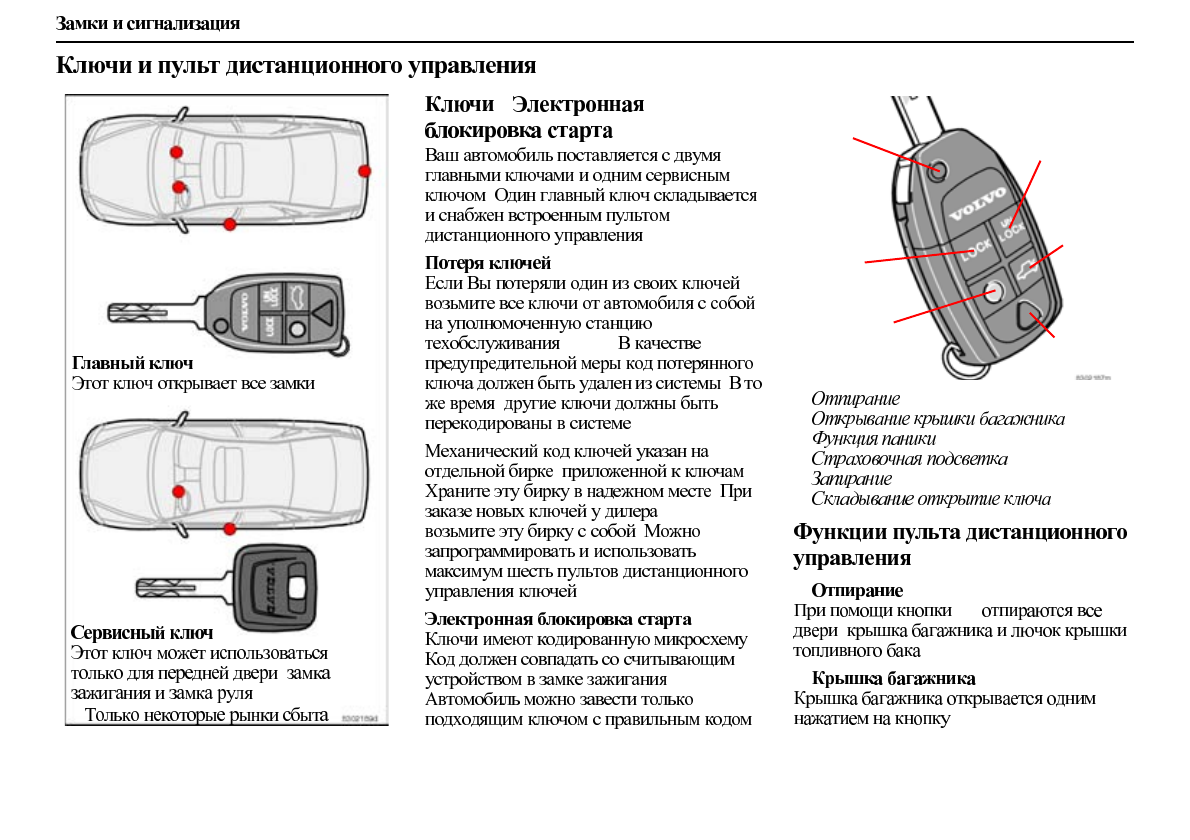 Замки и сигнализация

Ключи и пульт дистанционного управления

VOLVO
UN LOCK
LOCK

Главный ключ
Этот ключ открывает все замки

VOLVO

Сервисный ключ
Этот ключ может использоваться только для передней двери замка зажигания и замка руля
Только некоторые рынки сбыта

Ключи Электронная блокировка старта
Ваш автомобиль поставляется с двумя главными ключами и одним сервисным ключом Один главный ключ складывается и снабжен встроенным пультом дистанционного управления

Потеря ключей
Если Вы потеряли один из своих ключей возьмите все ключи от автомобиля с собой на уполномоченную станцию техобслуживания В качестве предупредительной меры код потерянного ключа должен быть удален из системы В то же время другие ключи должны быть перекодированы в системе

Механический код ключей указан на отдельной бирке приложенной к ключам Храните эту бирку в надежном месте При заказе новых ключей у дилера возьмите эту бирку с собой Можно запрограммировать и использовать максимум шесть пультов дистанционного управления ключей

Электронная блокировка старта
Ключи имеют кодированную микросхему Код должен совпадать со считывающим устройством в замке зажигания Автомобиль можно завести только подходящим ключом с правильным кодом

VOLVO
UN LOCK
LOCK

Отпирание
Открывание крышки багажника
Функция паники
Страховочная подсветка
Запирание
Складывание открытие ключа

Функции пульта дистанционного управления

Отпирание
При помощи кнопки отпираются все двери крышка багажника и лючок крышки топливного бака

Крышка багажника
Крышка багажника открывается одним нажатием на кнопку